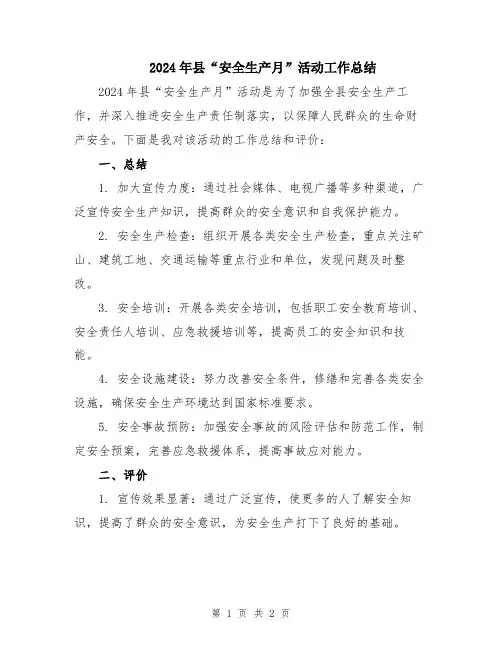 2024年县“安全生产月”活动工作总结

2024年县“安全生产月”活动是为了加强全县安全生产工作，并深入推进安全生产责任制落实，以保障人民群众的生命财产安全。下面是我对该活动的工作总结和评价：

一、总结

1. 加大宣传力度：通过社会媒体、电视广播等多种渠道，广泛宣传安全生产知识，提高群众的安全意识和自我保护能力。

2. 安全生产检查：组织开展各类安全生产检查，重点关注矿山、建筑工地、交通运输等重点行业和单位，发现问题及时整改。

3. 安全培训：开展各类安全培训，包括职工安全教育培训、安全责任人培训、应急救援培训等，提高员工的安全知识和技能。

4. 安全设施建设：努力改善安全条件，修缮和完善各类安全设施，确保安全生产环境达到国家标准要求。

5. 安全事故预防：加强安全事故的风险评估和防范工作，制定安全预案，完善应急救援体系，提高事故应对能力。

二、评价

1. 宣传效果显著：通过广泛宣传，使更多的人了解安全知识，提高了群众的安全意识，为安全生产打下了良好的基础。

第 1 页 共 2 页